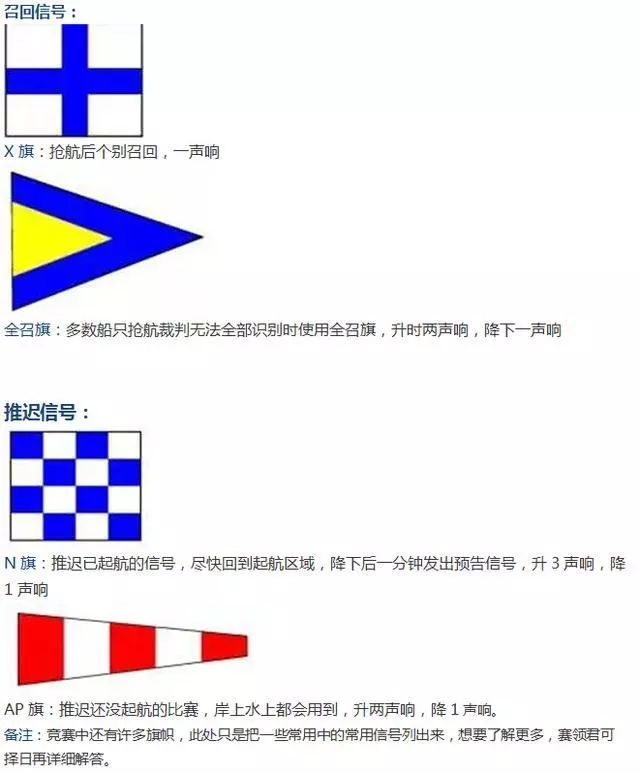 召回信号：

X 旗：抢航后个别召回，一声响

全召旗：多数船只抢航裁判无法全部识别时使用全召旗，升时两声响，降下一声响

推迟信号：

N 旗：推迟已起航的信号，尽快回到起航区域，降下后一分钟发出预告信号，升 3 声响，降 1 声响

AP 旗：推迟还没起航的比赛，岸上水上都会用到，升两声响，降 1 声响。

备注：竞赛中还有许多旗帜，此处只是把一些常用中的常用信号列出来，想要了解更多，赛领君可择日再详细解答。